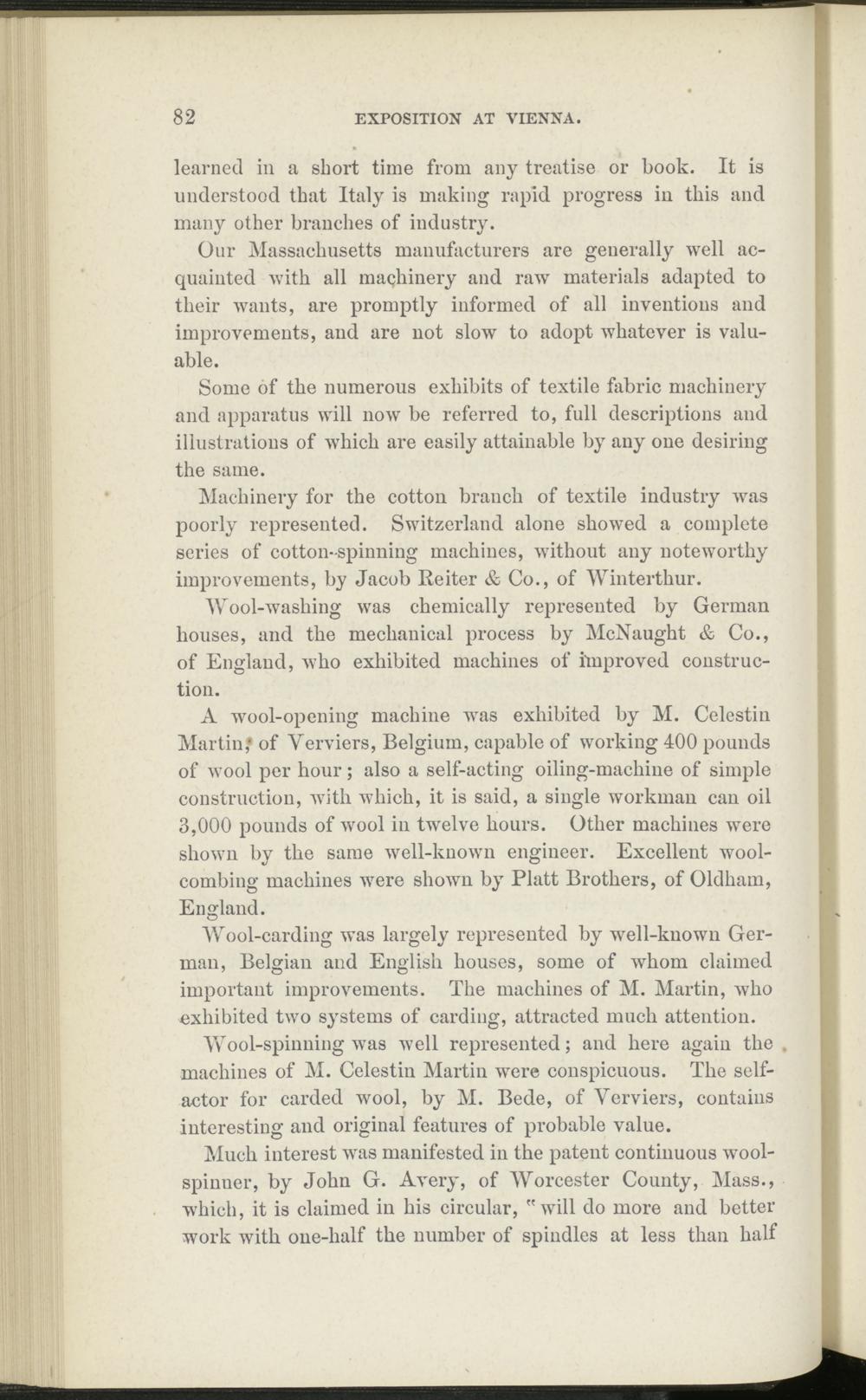 82 EXPOSITION AT VIENNA.

learned in a short time from any treatise or book. It is understood that Italy is making rapid progress in this and many other branches of industry.

Our Massachusetts manufacturers are generally well acquainted with all machinery and raw materials adapted to their wants, are promptly informed of all inventions and improvements, and are not slow to adopt whatever is valuable.

Some of the numerous exhibits of textile fabric machinery and apparatus will now be referred to, full descriptions and illustrations of which are easily attainable by any one desiring the same.

Machinery for the cotton branch of textile industry was poorly represented. Switzerland alone showed a complete series of cotton-spinning machines, without any noteworthy improvements, by Jacob Reiter & Co., of Winterthur.

Wool-washing was chemically represented by German houses, and the mechanical process by McNaught & Co., of England, who exhibited machines of improved construction.

A wool-opening machine was exhibited by M. Celestin Martin, of Verviers, Belgium, capable of working 400 pounds of wool per hour; also a self-acting oiling-machine of simple construction, with which, it is said, a single workman can oil 3,000 pounds of wool in twelve hours. Other machines were shown by the same well-known engineer. Excellent wool-combing machines were shown by Platt Brothers, of Oldham, England.

Wool-carding was largely represented by well-known German, Belgian and English houses, some of whom claimed important improvements. The machines of M. Martin, who exhibited two systems of carding, attracted much attention.

Wool-spinning was well represented; and here again the machines of M. Celestin Martin were conspicuous. The self-actor for carded wool, by M. Bede, of Verviers, contains interesting and original features of probable value.

Much interest was manifested in the patent continuous wool-spinner, by John G. Avery, of Worcester County, Mass., which, it is claimed in his circular, "will do more and better work with one-half the number of spindles at less than half